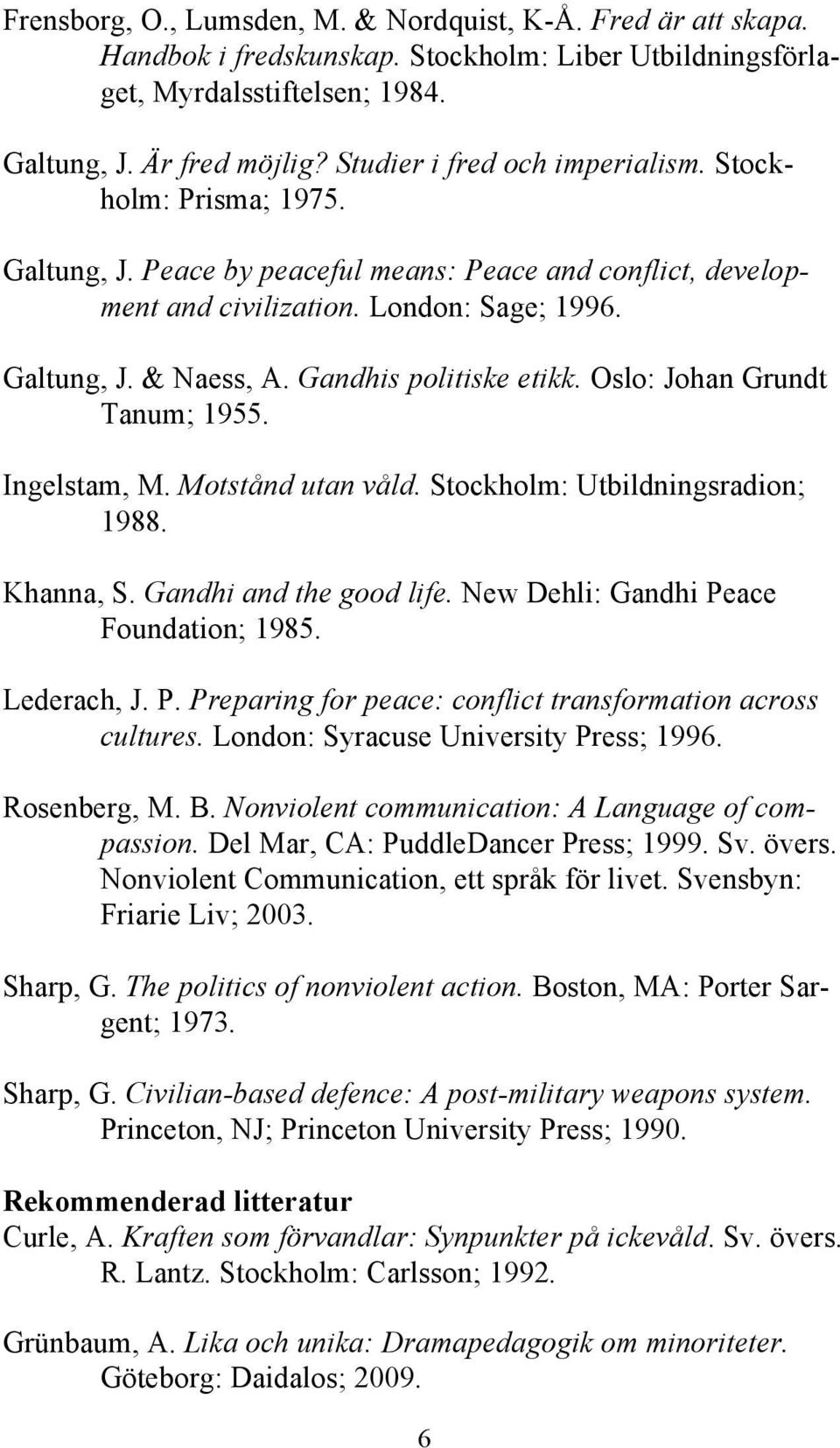 Frensborg, O., Lumsden, M. & Nordquist, K-Å. Fred är att skapa. Handbok i fredskunskap. Stockholm: Liber Utbildningsförlaget, Myrdalsstiftelsen; 1984.

Galtung, J. Är fred möjlig? Studier i fred och imperialism. Stockholm: Prisma; 1975.

Galtung, J. Peace by peaceful means: Peace and conflict, development and civilization. London: Sage; 1996.

Galtung, J. & Naess, A. Gandhis politiske etikk. Oslo: Johan Grundt Tanum; 1955.

Ingelstam, M. Motstånd utan våld. Stockholm: Utbildningsradion; 1988.

Khanna, S. Gandhi and the good life. New Dehli: Gandhi Peace Foundation; 1985.

Lederach, J. P. Preparing for peace: conflict transformation across cultures. London: Syracuse University Press; 1996.

Rosenberg, M. B. Nonviolent communication: A Language of compassion. Del Mar, CA: PuddleDancer Press; 1999. Sv. övers. Nonviolent Communication, ett språk för livet. Svensbyn: Friarie Liv; 2003.

Sharp, G. The politics of nonviolent action. Boston, MA: Porter Sargent; 1973.

Sharp, G. Civilian-based defence: A post-military weapons system. Princeton, NJ; Princeton University Press; 1990.

Rekommenderad litteratur
Curle, A. Kraften som förvandlar: Synpunkter på ickevåld. Sv. övers. R. Lantz. Stockholm: Carlsson; 1992.

Grünbaum, A. Lika och unika: Dramapedagogik om minoriteter. Göteborg: Daidalos; 2009.

6